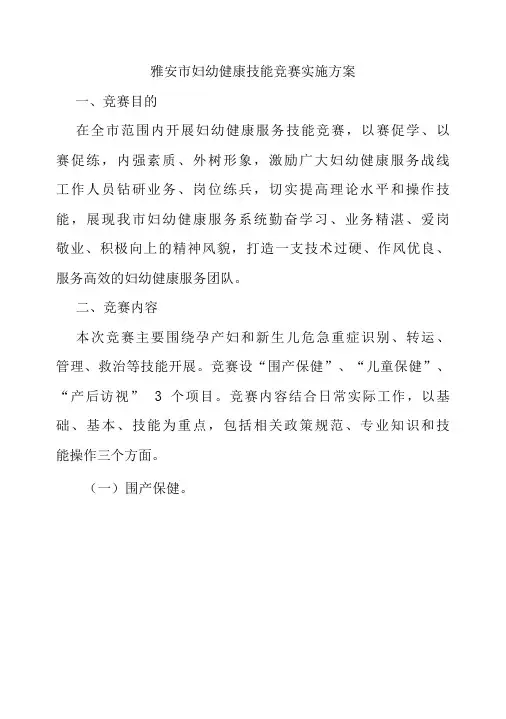 雅安市妇幼健康技能竞赛实施方案

一、竞赛目的

在全市范围内开展妇幼健康服务技能竞赛，以赛促学、以赛促练，内强素质、外树形象，激励广大妇幼健康服务战线工作人员钻研业务、岗位练兵，切实提高理论水平和操作技能，展现我市妇幼健康服务系统勤奋学习、业务精湛、爱岗敬业、积极向上的精神风貌，打造一支技术过硬、作风优良、服务高效的妇幼健康服务团队。

二、竞赛内容

本次竞赛主要围绕孕产妇和新生儿危急重症识别、转运、管理、救治等技能开展。竞赛设“围产保健”、“儿童保健”、“产后访视” 3 个项目。竞赛内容结合日常实际工作，以基础、基本、技能为重点，包括相关政策规范、专业知识和技能操作三个方面。

（一）围产保健。